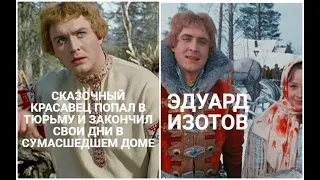 СКАЗОЧНЫЙ КРАСАВЕЦ ПОПАЛ В ТЮРЬМУ И ЗАКОНЧИЛ СВОИ ДНИ В СУМАСШЕДШЕМ ДОМЕ

ЭДУАРД ИЗОТОВ